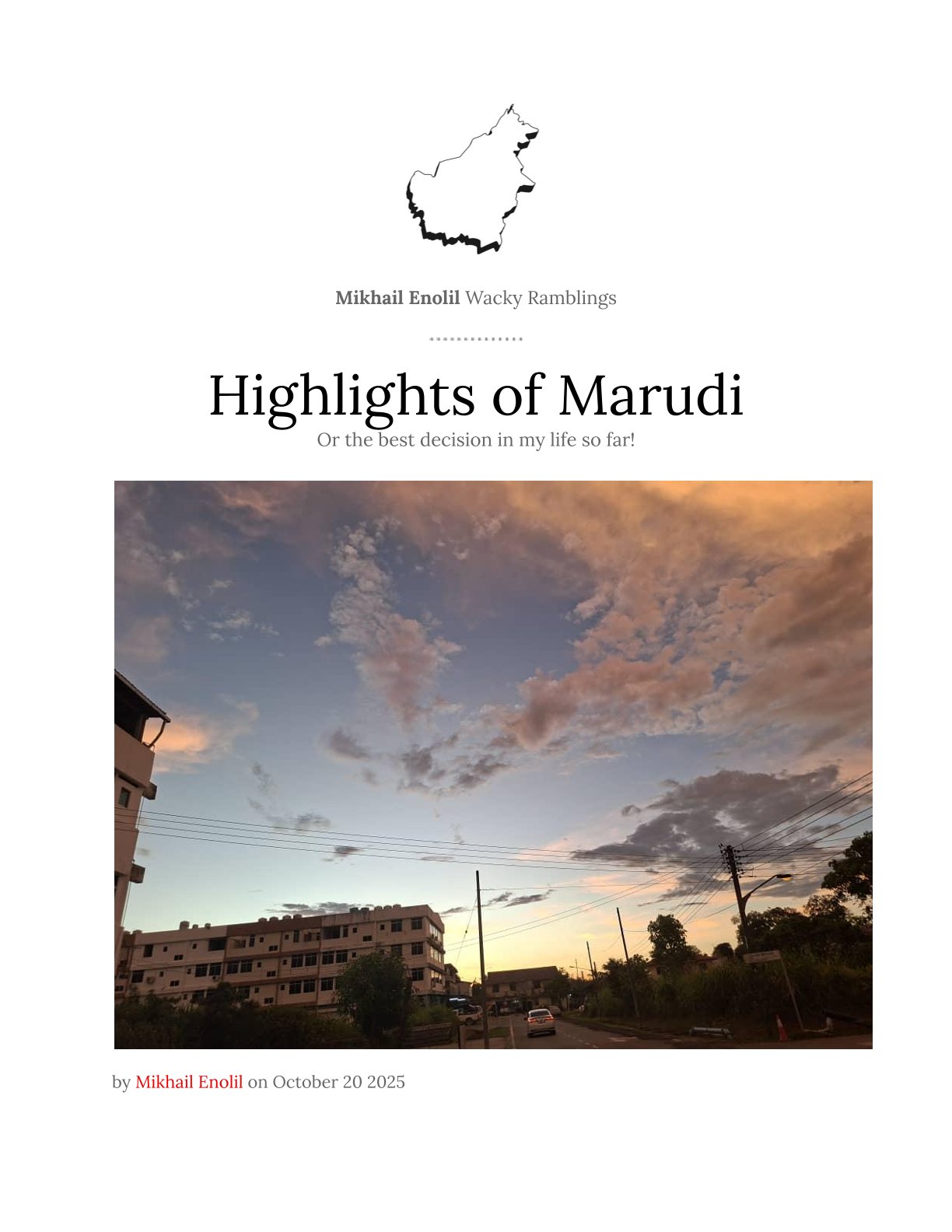 Mikhail Enolil Wacky Ramblings

Highlights of Marudi

Or the best decision in my life so far!

by Mikhail Enolil on October 20 2025